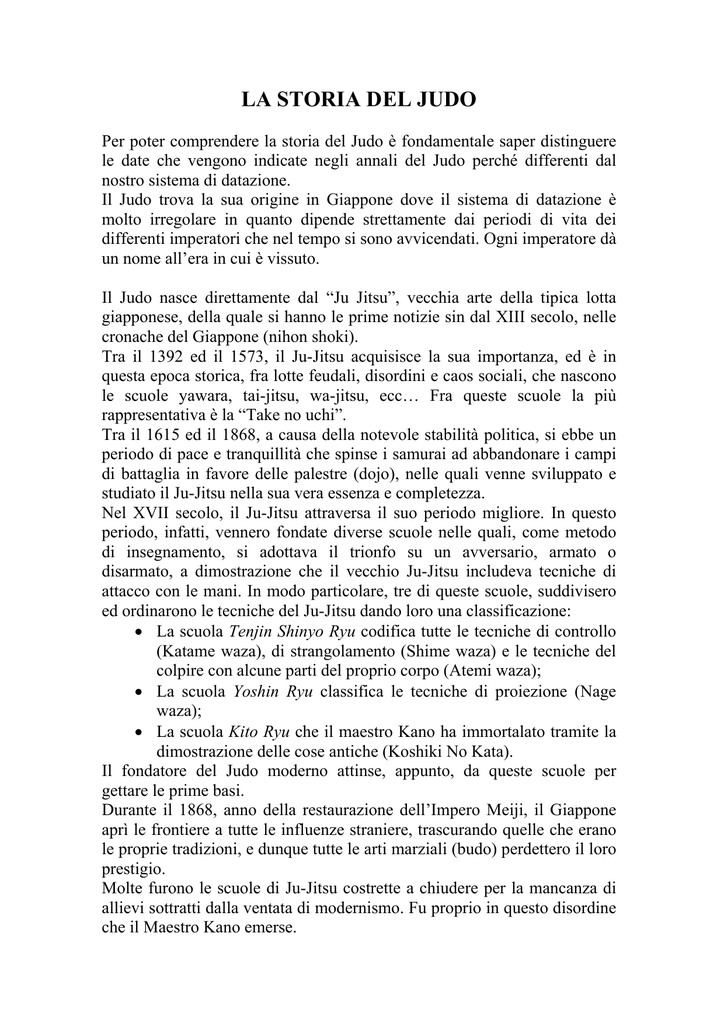 LA STORIA DEL JUDO

Per poter comprendere la storia del Judo è fondamentale saper distinguere le date che vengono indicate negli annali del Judo perché differenti dal nostro sistema di datazione.
Il Judo trova la sua origine in Giappone dove il sistema di datazione è molto irregolare in quanto dipende strettamente dai periodi di vita dei differenti imperatori che nel tempo si sono avvicendati. Ogni imperatore dà un nome all'era in cui è vissuto.

Il Judo nasce direttamente dal "Ju Jitsu", vecchia arte della tipica lotta giapponese, della quale si hanno le prime notizie sin dal XIII secolo, nelle cronache del Giappone (nihon shoki).
Tra il 1392 ed il 1573, il Ju-Jitsu acquisisce la sua importanza, ed è in questa epoca storica, fra lotte feudali, disordini e caos sociali, che nascono le scuole yawara, tai-jitsu, wa-jitsu, ecc… Fra queste scuole la più rappresentativa è la "Take no uchi".
Tra il 1615 ed il 1868, a causa della notevole stabilità politica, si ebbe un periodo di pace e tranquillità che spinse i samurai ad abbandonare i campi di battaglia in favore delle palestre (dojo), nelle quali venne sviluppato e studiato il Ju-Jitsu nella sua vera essenza e completezza.
Nel XVII secolo, il Ju-Jitsu attraversa il suo periodo migliore. In questo periodo, infatti, vennero fondate diverse scuole nelle quali, come metodo di insegnamento, si adottava il trionfo su un avversario, armato o disarmato, a dimostrazione che il vecchio Ju-Jitsu includeva tecniche di attacco con le mani. In modo particolare, tre di queste scuole, suddivisero ed ordinarono le tecniche del Ju-Jitsu dando loro una classificazione:
• La scuola Tenjin Shinyo Ryu codifica tutte le tecniche di controllo (Katame waza), di strangolamento (Shime waza) e le tecniche del colpire con alcune parti del proprio corpo (Atemi waza);
• La scuola Yoshin Ryu classifica le tecniche di proiezione (Nage waza);
• La scuola Kito Ryu che il maestro Kano ha immortalato tramite la dimostrazione delle cose antiche (Koshiki No Kata).
Il fondatore del Judo moderno attinse, appunto, da queste scuole per gettare le prime basi.
Durante il 1868, anno della restaurazione dell'Impero Meiji, il Giappone aprì le frontiere a tutte le influenze straniere, trascurando quelle che erano le proprie tradizioni, e dunque tutte le arti marziali (budo) perdettero il loro prestigio.
Molte furono le scuole di Ju-Jitsu costrette a chiudere per la mancanza di allievi sottratti dalla ventata di modernismo. Fu proprio in questo disordine che il Maestro Kano emerse.